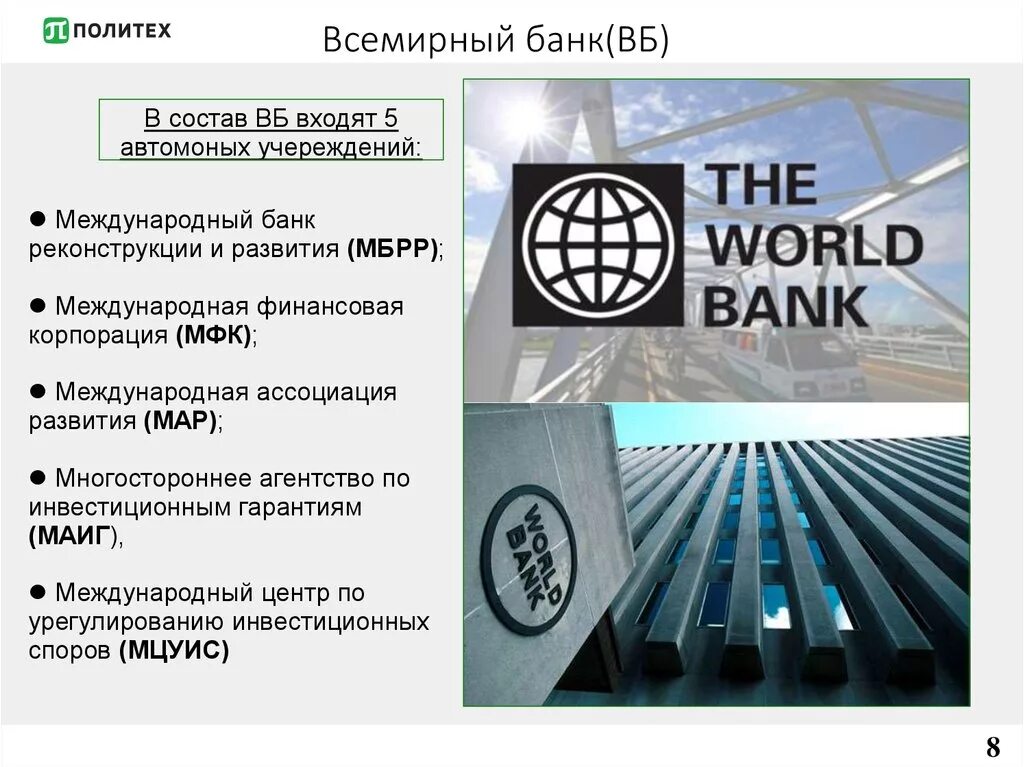 ПОЛИТЕХ

Всемирный банк(ВБ)

В состав ВБ входят 5 автомоных учереждений:

● Международный банк реконструкции и развития **(МБРР)**;

● Международная финансовая корпорация **(МФК)**;

● Международная ассоциация развития **(МАР)**;

● Многостороннее агентство по инвестиционным гарантиям **(МАИГ)**,

● Международный центр по урегулированию инвестиционных споров **(МЦУИС)**

THE WORLD BANK

WORLD BANK

8